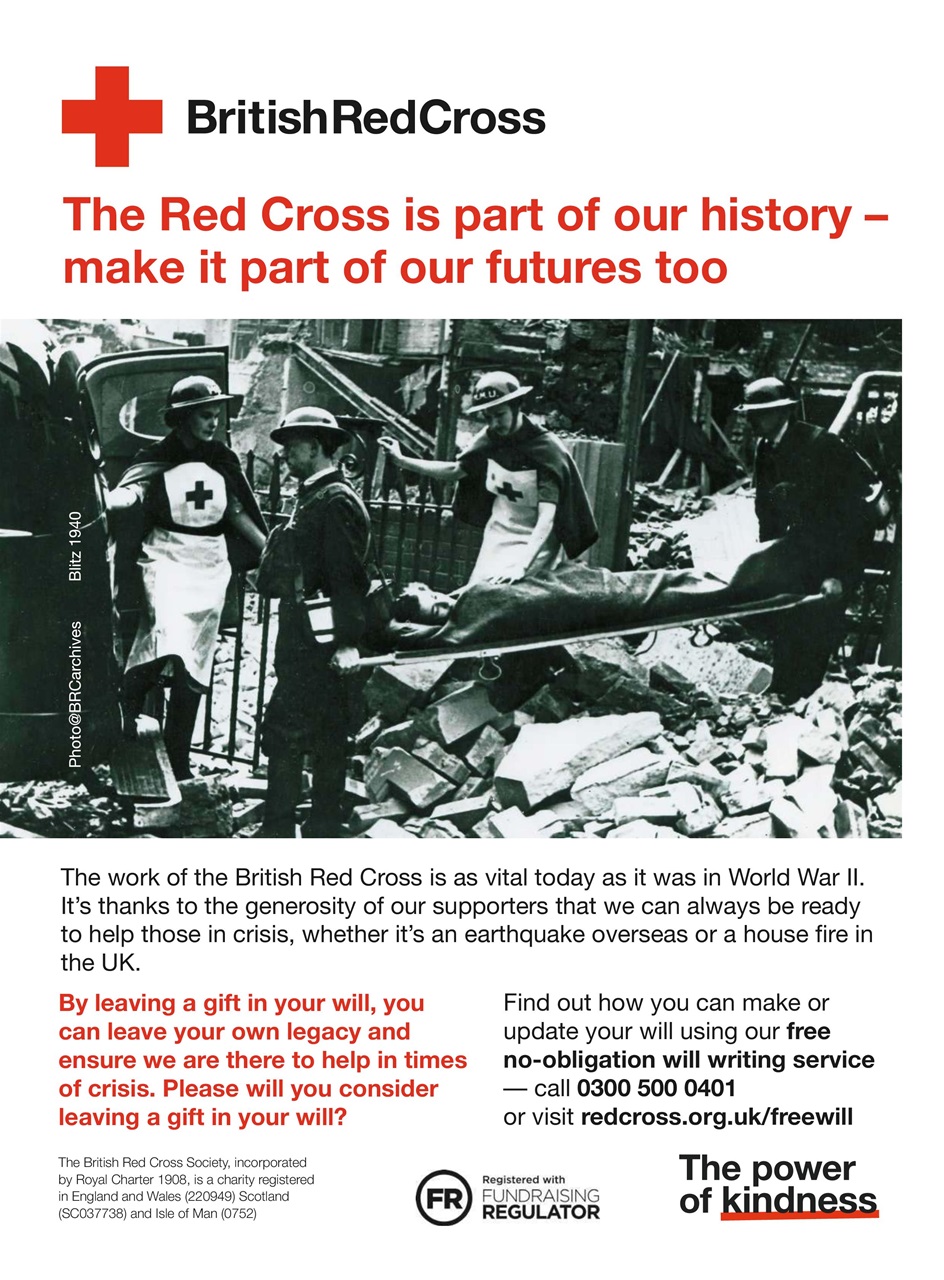 BritishRedCross

The Red Cross is part of our history – make it part of our futures too

Photo@BRCarchives Blitz 1940

The work of the British Red Cross is as vital today as it was in World War II. It's thanks to the generosity of our supporters that we can always be ready to help those in crisis, whether it's an earthquake overseas or a house fire in the UK.

By leaving a gift in your will, you can leave your own legacy and ensure we are there to help in times of crisis. Please will you consider leaving a gift in your will?

Find out how you can make or update your will using our free no-obligation will writing service — call 0300 500 0401 or visit redcross.org.uk/freewill

The British Red Cross Society, incorporated by Royal Charter 1908, is a charity registered in England and Wales (220949) Scotland (SC037738) and Isle of Man (0752)

FR Registered with FUNDRAISING REGULATOR

The power of kindness